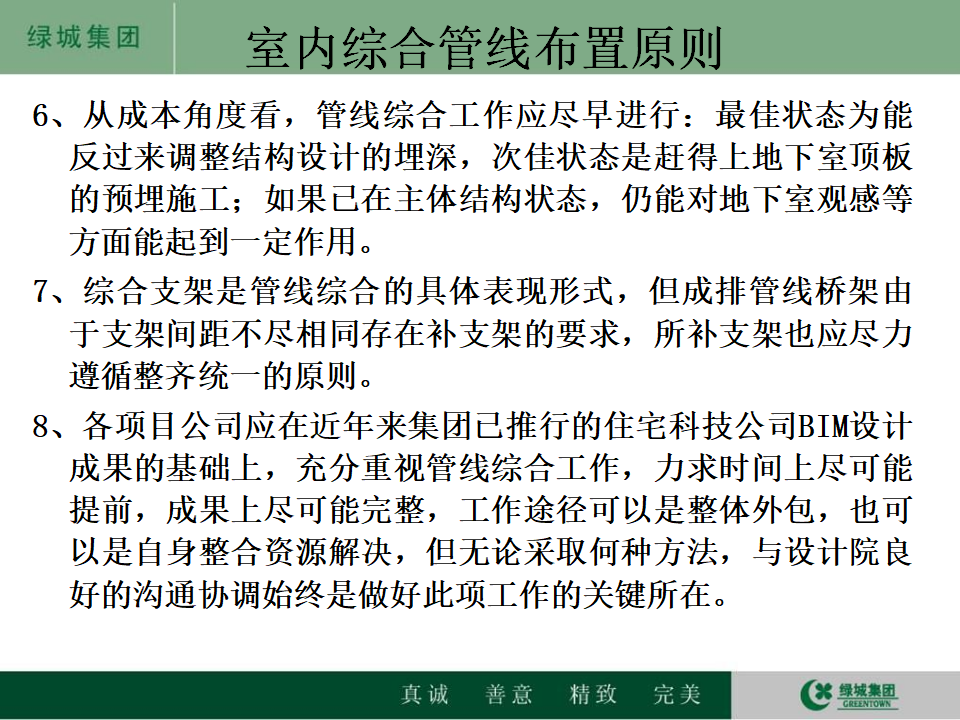 绿城集团

室内综合管线布置原则

6、从成本角度看，管线综合工作应尽早进行：最佳状态为能反过来调整结构设计的埋深，次佳状态是赶得上地下室顶板的预埋施工；如果已在主体结构状态，仍能对地下室观感等方面能起到一定作用。

7、综合支架是管线综合的具体表现形式，但成排管线桥架由于支架间距不尽相同存在补支架的要求，所补支架也应尽力遵循整齐统一的原则。

8、各项目公司应在近年来集团已推行的住宅科技公司BIM设计成果的基础上，充分重视管线综合工作，力求时间上尽可能提前，成果上尽可能完整，工作途径可以是整体外包，也可以是自身整合资源解决，但无论采取何种方法，与设计院良好的沟通协调始终是做好此项工作的关键所在。

真诚　善意　精致　完美

绿城集团
GREENTOWN